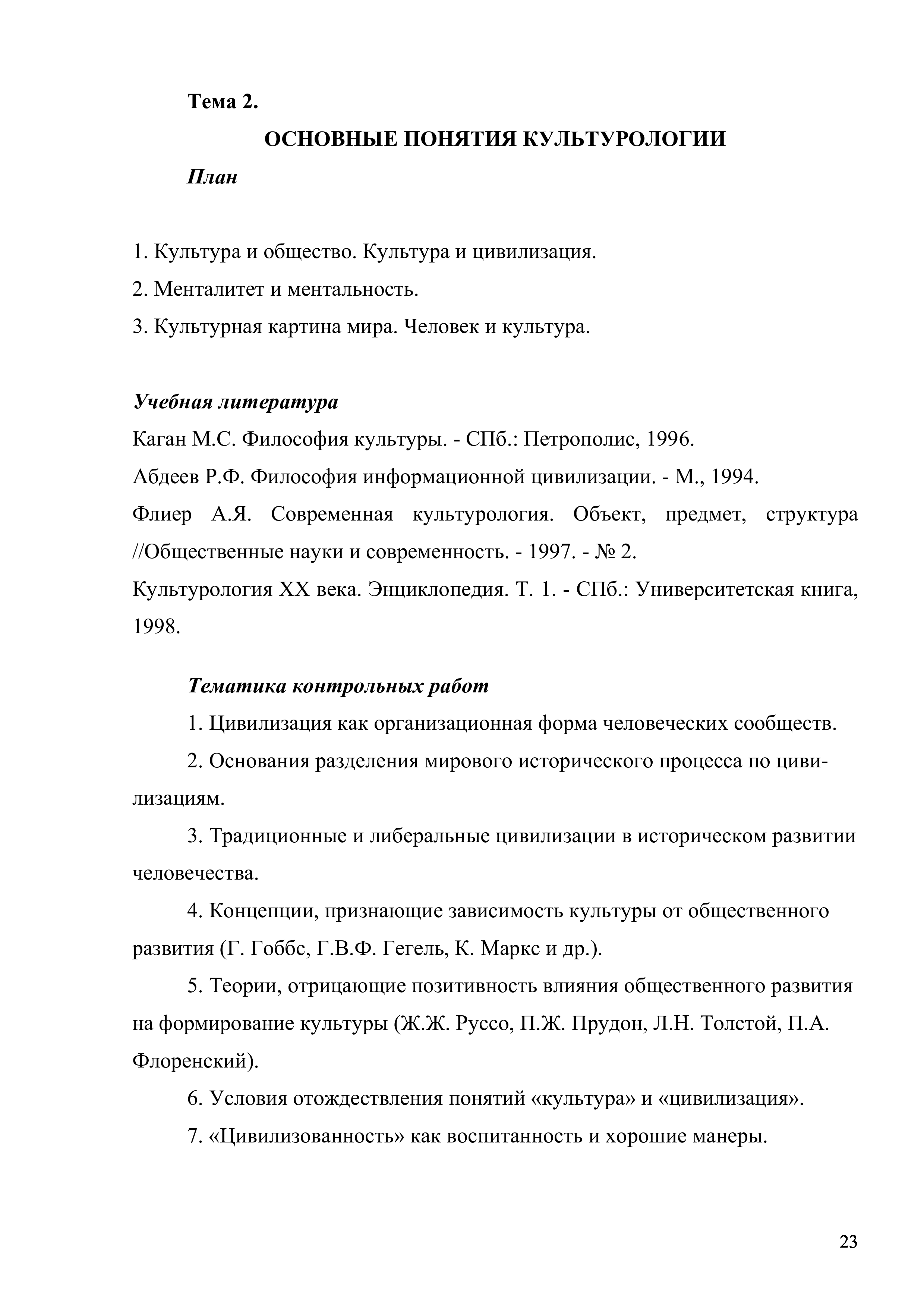 Тема 2.

ОСНОВНЫЕ ПОНЯТИЯ КУЛЬТУРОЛОГИИ

План

1. Культура и общество. Культура и цивилизация.

2. Менталитет и ментальность.

3. Культурная картина мира. Человек и культура.

Учебная литература

Каган М.С. Философия культуры. - СПб.: Петрополис, 1996.

Абдеев Р.Ф. Философия информационной цивилизации. - М., 1994.

Флиер А.Я. Современная культурология. Объект, предмет, структура //Общественные науки и современность. - 1997. - № 2.

Культурология XX века. Энциклопедия. Т. 1. - СПб.: Университетская книга, 1998.

Тематика контрольных работ

1. Цивилизация как организационная форма человеческих сообществ.

2. Основания разделения мирового исторического процесса по цивилизациям.

3. Традиционные и либеральные цивилизации в историческом развитии человечества.

4. Концепции, признающие зависимость культуры от общественного развития (Г. Гоббс, Г.В.Ф. Гегель, К. Маркс и др.).

5. Теории, отрицающие позитивность влияния общественного развития на формирование культуры (Ж.Ж. Руссо, П.Ж. Прудон, Л.Н. Толстой, П.А. Флоренский).

6. Условия отождествления понятий «культура» и «цивилизация».

7. «Цивилизованность» как воспитанность и хорошие манеры.

23